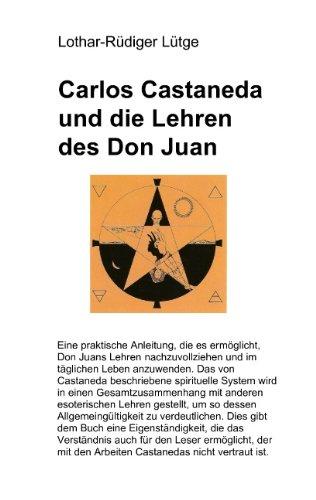 Lothar-Rüdiger Lütge

Carlos Castaneda und die Lehren des Don Juan

Eine praktische Anleitung, die es ermöglicht, Don Juans Lehren nachzuvollziehen und im täglichen Leben anzuwenden. Das von Castaneda beschriebene spirituelle System wird in einen Gesamtzusammenhang mit anderen esoterischen Lehren gestellt, um so dessen Allgemeingültigkeit zu verdeutlichen. Dies gibt dem Buch eine Eigenständigkeit, die das Verständnis auch für den Leser ermöglicht, der mit den Arbeiten Castanedas nicht vertraut ist.